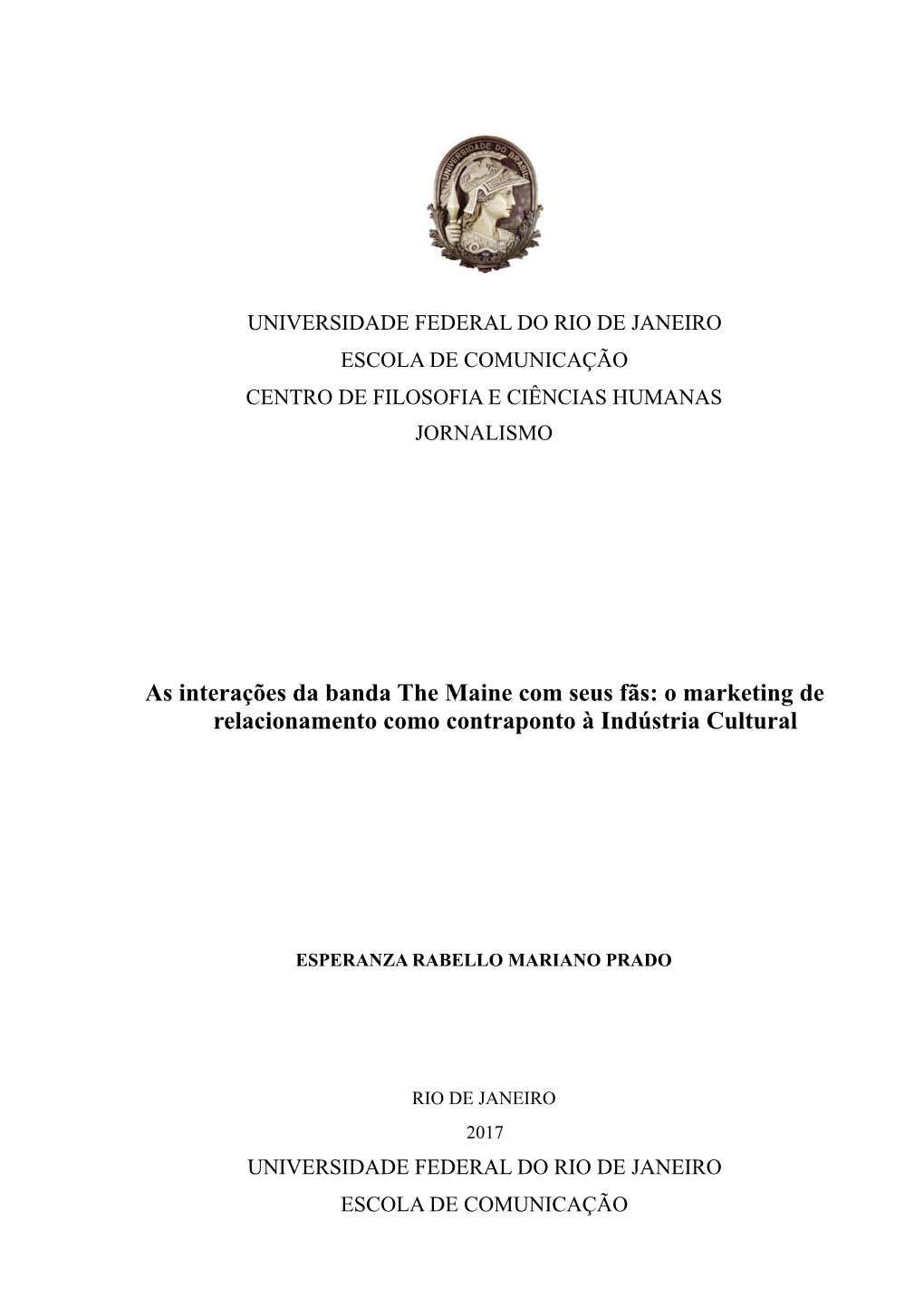 UNIVERSIDADE DO BRASIL

UNIVERSIDADE FEDERAL DO RIO DE JANEIRO
ESCOLA DE COMUNICAÇÃO
CENTRO DE FILOSOFIA E CIÊNCIAS HUMANAS
JORNALISMO

As interações da banda The Maine com seus fãs: o marketing de relacionamento como contraponto à Indústria Cultural

ESPERANZA RABELLO MARIANO PRADO

RIO DE JANEIRO
2017
UNIVERSIDADE FEDERAL DO RIO DE JANEIRO
ESCOLA DE COMUNICAÇÃO